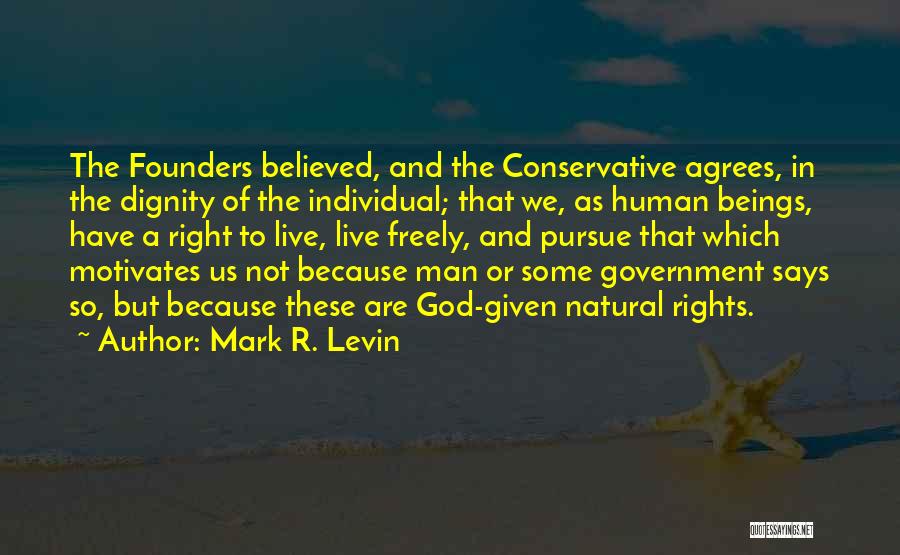 The Founders believed, and the Conservative agrees, in the dignity of the individual; that we, as human beings, have a right to live, live freely, and pursue that which motivates us not because man or some government says so, but because these are God-given natural rights.

~ Author: Mark R. Levin

QUOTESSAYINGS.NET